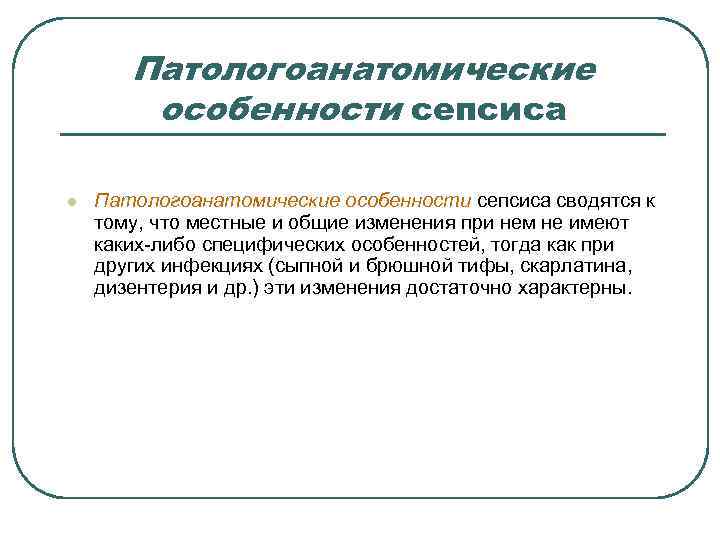 Патологоанатомические особенности сепсиса

Патологоанатомические особенности сепсиса сводятся к тому, что местные и общие изменения при нем не имеют каких-либо специфических особенностей, тогда как при других инфекциях (сыпной и брюшной тифы, скарлатина, дизентерия и др.) эти изменения достаточно характерны.